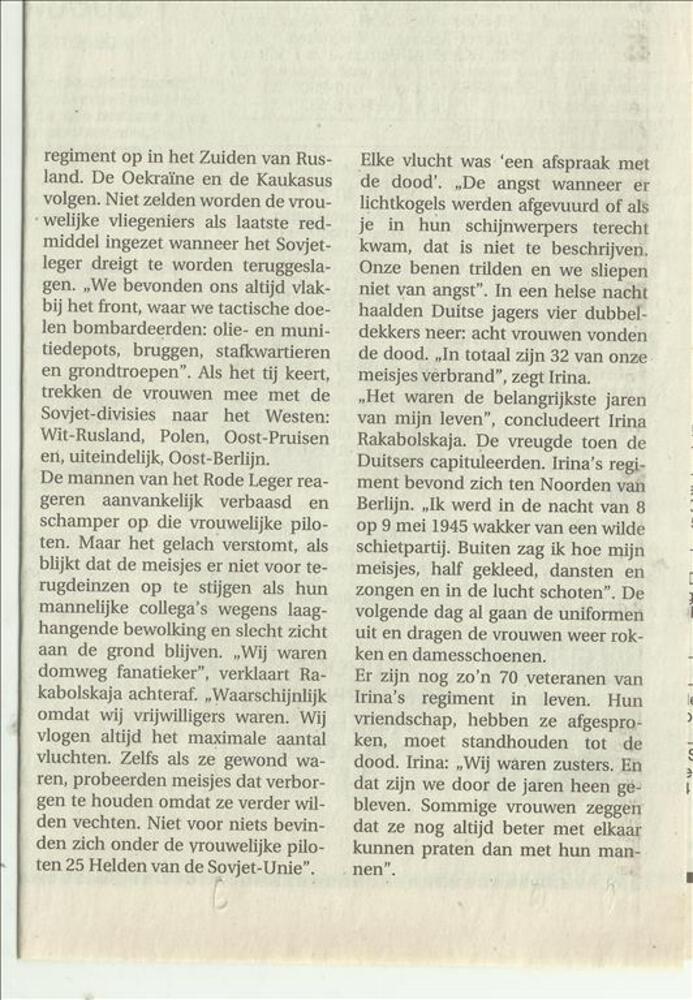 regiment op in het Zuiden van Rusland. De Oekraïne en de Kaukasus volgen. Niet zelden worden de vrouwelijke vliegeniers als laatste redmiddel ingezet wanneer het Sovjetleger dreigt te worden teruggeslagen. „We bevonden ons altijd vlakbij het front, waar we tactische doelen bombardeerden: olie- en munitiedepots, bruggen, stafkwartieren en grondtroepen". Als het tij keert, trekken de vrouwen mee met de Sovjet-divisies naar het Westen: Wit-Rusland, Polen, Oost-Pruisen en, uiteindelijk, Oost-Berlijn.
De mannen van het Rode Leger reageren aanvankelijk verbaasd en schamper op die vrouwelijke piloten. Maar het gelach verstomt, als blijkt dat de meisjes er niet voor terugdeinzen op te stijgen als hun mannelijke collega's wegens laaghangende bewolking en slecht zicht aan de grond blijven. „Wij waren domweg fanatieker", verklaart Rakabolskaja achteraf. „Waarschijnlijk omdat wij vrijwilligers waren. Wij vlogen altijd het maximale aantal vluchten. Zelfs als ze gewond waren, probeerden meisjes dat verborgen te houden omdat ze verder wilden vechten. Niet voor niets bevinden zich onder de vrouwelijke piloten 25 Helden van de Sovjet-Unie".

Elke vlucht was 'een afspraak met de dood'. „De angst wanneer er lichtkogels werden afgevuurd of als je in hun schijnwerpers terecht kwam, dat is niet te beschrijven. Onze benen trilden en we sliepen niet van angst". In een helse nacht haalden Duitse jagers vier dubbeldekkers neer: acht vrouwen vonden de dood. „In totaal zijn 32 van onze meisjes verbrand", zegt Irina.
„Het waren de belangrijkste jaren van mijn leven", concludeert Irina Rakabolskaja. De vreugde toen de Duitsers capituleerden. Irina's regiment bevond zich ten Noorden van Berlijn. „Ik werd in de nacht van 8 op 9 mei 1945 wakker van een wilde schietpartij. Buiten zag ik hoe mijn meisjes, half gekleed, dansten en zongen en in de lucht schoten". De volgende dag al gaan de uniformen uit en dragen de vrouwen weer rokken en damesschoenen.
Er zijn nog zo'n 70 veteranen van Irina's regiment in leven. Hun vriendschap, hebben ze afgesproken, moet standhouden tot de dood. Irina: „Wij waren zusters. En dat zijn we door de jaren heen gebleven. Sommige vrouwen zeggen dat ze nog altijd beter met elkaar kunnen praten dan met hun mannen".